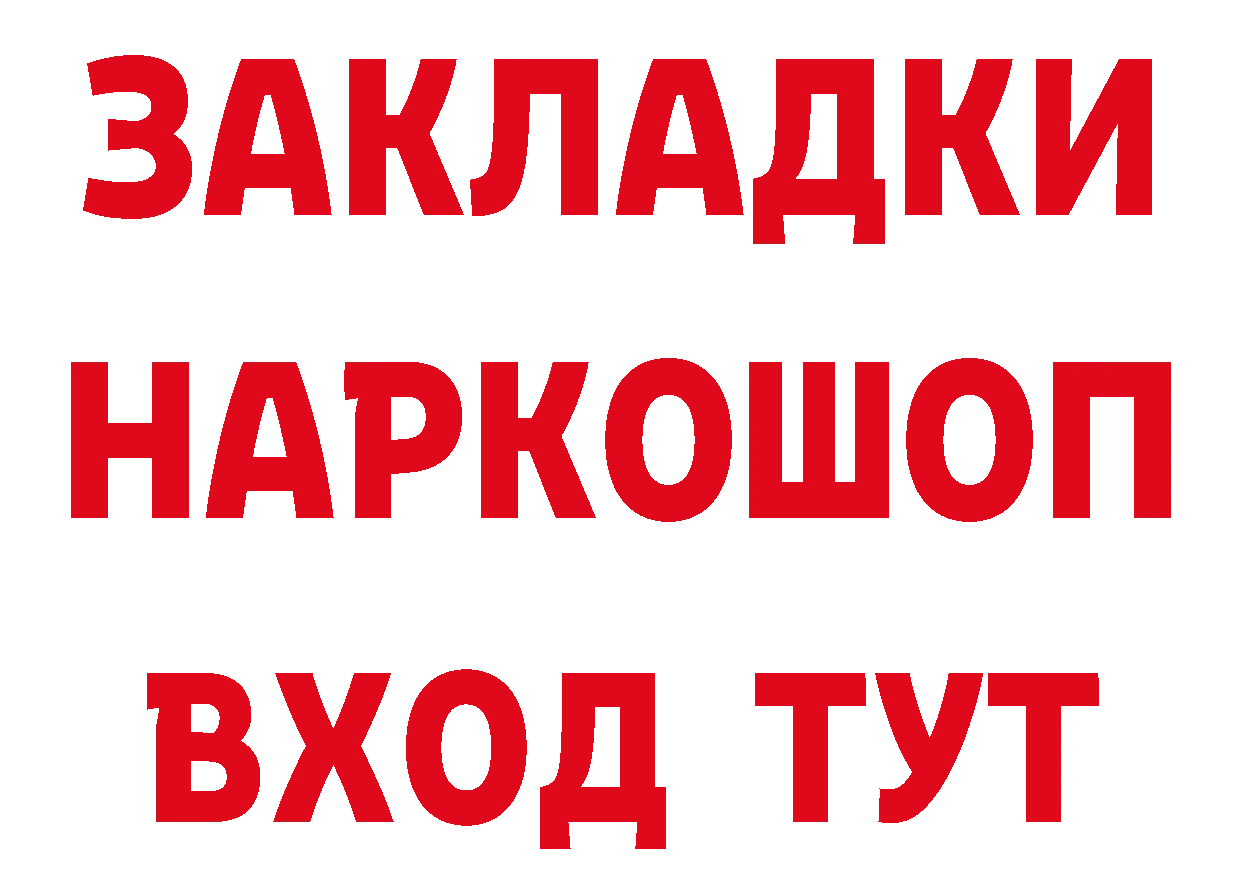 ЗАКЛАДКИ НАРКОШОП ВХОД ТУТ